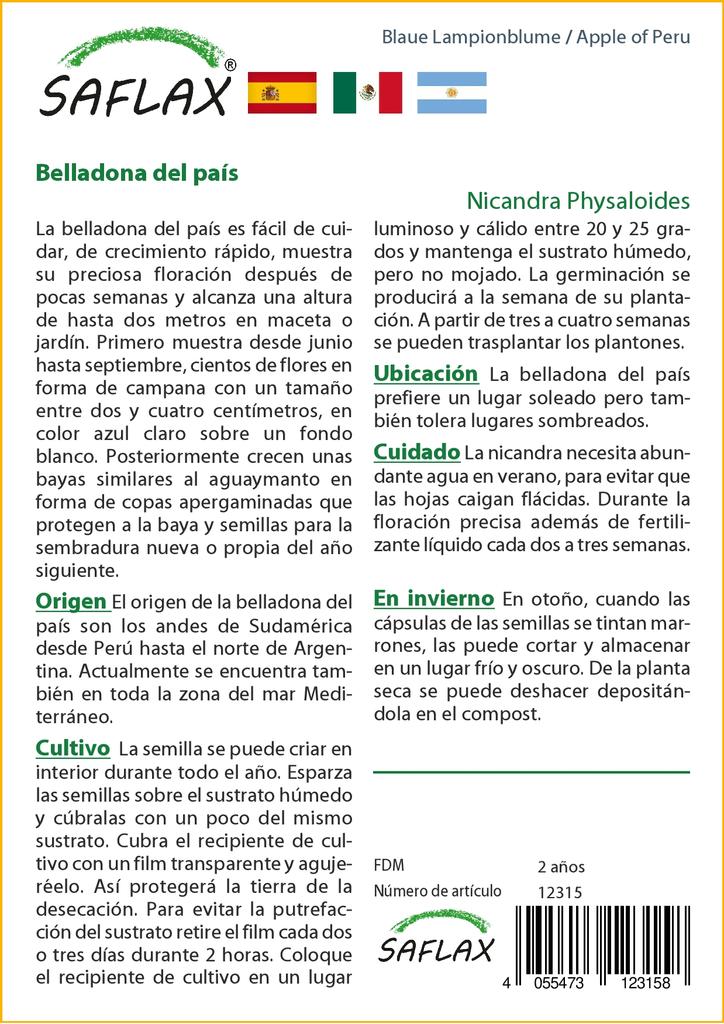 SAFLAX®

Blaue Lampionblume / Apple of Peru

Belladona del país

Nicandra Physaloides

La belladona del país es fácil de cuidar, de crecimiento rápido, muestra su preciosa floración después de pocas semanas y alcanza una altura de hasta dos metros en maceta o jardín. Primero muestra desde junio hasta septiembre, cientos de flores en forma de campana con un tamaño entre dos y cuatro centímetros, en color azul claro sobre un fondo blanco. Posteriormente crecen unas bayas similares al aguaymanto en forma de copas apergaminadas que protegen a la baya y semillas para la sembradura nueva o propia del año siguiente.

Origen El origen de la belladona del país son los andes de Sudamérica desde Perú hasta el norte de Argentina. Actualmente se encuentra también en toda la zona del mar Mediterráneo.

Cultivo La semilla se puede criar en interior durante todo el año. Esparza las semillas sobre el sustrato húmedo y cúbralas con un poco del mismo sustrato. Cubra el recipiente de cultivo con un film transparente y agujeréelo. Así protegerá la tierra de la desecación. Para evitar la putrefacción del sustrato retire el film cada dos o tres días durante 2 horas. Coloque el recipiente de cultivo en un lugar luminoso y cálido entre 20 y 25 grados y mantenga el sustrato húmedo, pero no mojado. La germinación se producirá a la semana de su plantación. A partir de tres a cuatro semanas se pueden trasplantar los plantones.

Ubicación La belladona del país prefiere un lugar soleado pero también tolera lugares sombreados.

Cuidado La nicandra necesita abundante agua en verano, para evitar que las hojas caigan flácidas. Durante la floración precisa además de fertilizante líquido cada dos a tres semanas.

En invierno En otoño, cuando las cápsulas de las semillas se tintan marrones, las puede cortar y almacenar en un lugar frío y oscuro. De la planta seca se puede deshacer depositándola en el compost.

FDM 2 años
Número de artículo 12315

SAFLAX

4 055473 123158